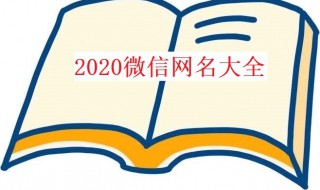 2020微信网名大全